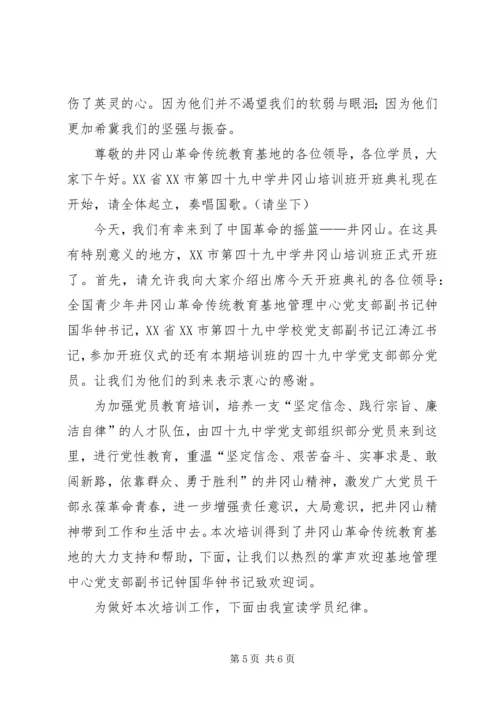 伤了英灵的心。因为他们并不渴望我们的软弱与眼泪；因为他们更加希冀我们的坚强与振奋。

尊敬的井冈山革命传统教育基地的各位领导，各位学员，大家下午好。XX 省 XX 市第四十九中学井冈山培训班开班典礼现在开始，请全体起立，奏唱国歌。（请坐下）

今天，我们有幸来到了中国革命的摇篮——井冈山。在这具有特别意义的地方，XX 市第四十九中学井冈山培训班正式开班了。首先，请允许我向大家介绍出席今天开班典礼的各位领导：全国青少年井冈山革命传统教育基地管理中心党支部副书记钟国华钟书记，XX 省 XX 市第四十九中学校党支部副书记江涛江书记，参加开班仪式的还有本期培训班的四十九中学党支部部分党员。让我们为他们的到来表示衷心的感谢。

为加强党员教育培训，培养一支“坚定信念、践行宗旨、廉洁自律”的人才队伍，由四十九中学党支部组织部分党员来到这里，进行党性教育，重温“坚定信念、艰苦奋斗、实事求是、敢闯新路，依靠群众、勇于胜利”的井冈山精神，激发广大党员干部永葆革命青春，进一步增强责任意识，大局意识，把井冈山精神带到工作和生活中去。本次培训得到了井冈山革命传统教育基地的大力支持和帮助，下面，让我们以热烈的掌声欢迎基地管理中心党支部副书记钟国华钟书记致欢迎词。

为做好本次培训工作，下面由我宣读学员纪律。

第 5 页 共 6 页